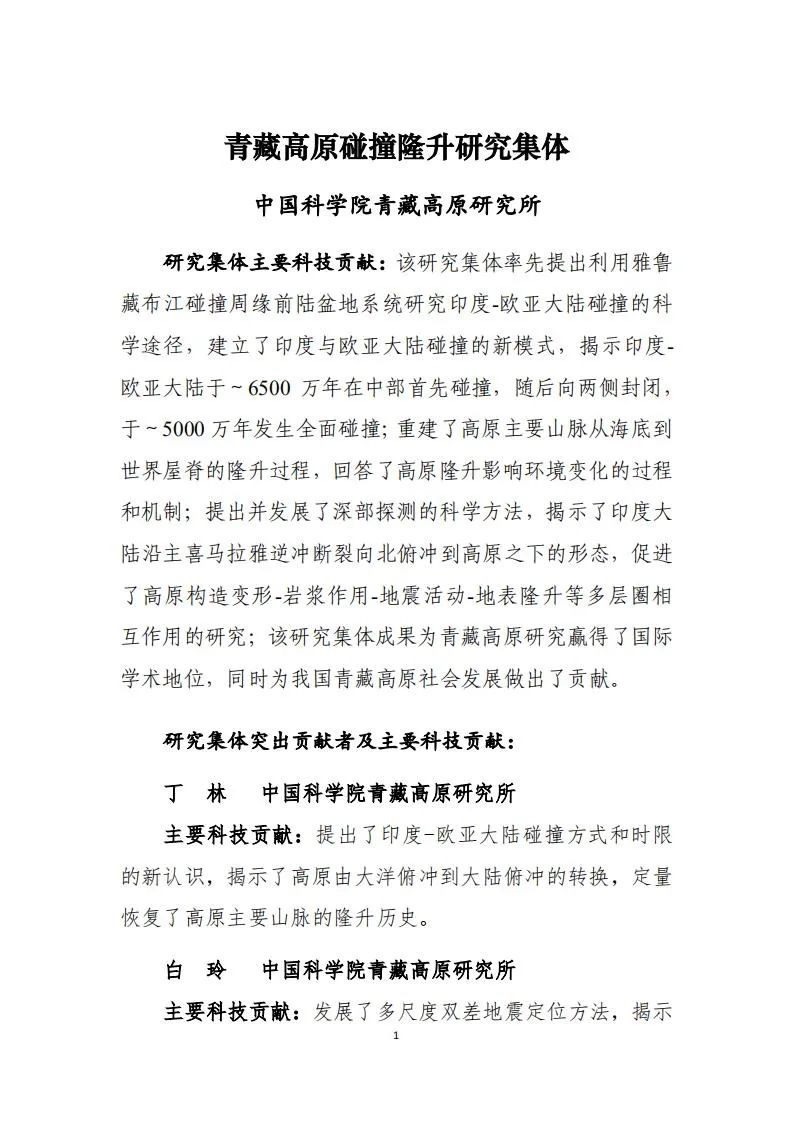 青藏高原碰撞隆升研究集体

中国科学院青藏高原研究所

研究集体主要科技贡献：该研究集体率先提出利用雅鲁藏布江碰撞周缘前陆盆地系统研究印度-欧亚大陆碰撞的科学途径，建立了印度与欧亚大陆碰撞的新模式，揭示印度-欧亚大陆于～6500 万年在中部首先碰撞，随后向两侧封闭，于～5000 万年发生全面碰撞；重建了高原主要山脉从海底到世界屋脊的隆升过程，回答了高原隆升影响环境变化的过程和机制；提出并发展了深部探测的科学方法，揭示了印度大陆沿主喜马拉雅逆冲断裂向北俯冲到高原之下的形态，促进了高原构造变形-岩浆作用-地震活动-地表隆升等多层圈相互作用的研究；该研究集体成果为青藏高原研究赢得了国际学术地位，同时为我国青藏高原社会发展做出了贡献。

研究集体突出贡献者及主要科技贡献：

丁　林　　中国科学院青藏高原研究所

主要科技贡献：提出了印度-欧亚大陆碰撞方式和时限的新认识，揭示了高原由大洋俯冲到大陆俯冲的转换，定量恢复了高原主要山脉的隆升历史。

白　玲　　中国科学院青藏高原研究所

主要科技贡献：发展了多尺度双差地震定位方法，揭示

1